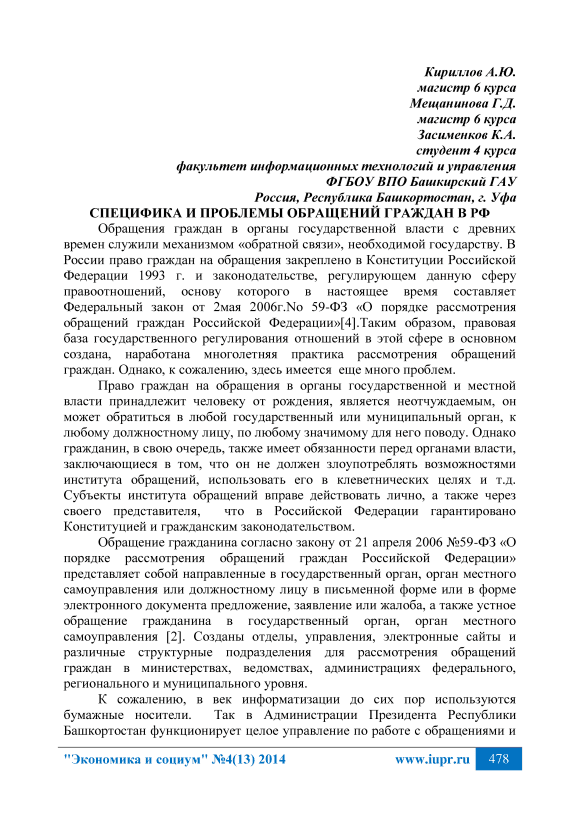 Кириллов А.Ю.
магистр 6 курса
Мещанинова Г.Д.
магистр 6 курса
Засименков К.А.
студент 4 курса
факультет информационных технологий и управления
ФГБОУ ВПО Башкирский ГАУ
Россия, Республика Башкортостан, г. Уфа

СПЕЦИФИКА И ПРОБЛЕМЫ ОБРАЩЕНИЙ ГРАЖДАН В РФ

Обращения граждан в органы государственной власти с древних времен служили механизмом «обратной связи», необходимой государству. В России право граждан на обращения закреплено в Конституции Российской Федерации 1993 г. и законодательстве, регулирующем данную сферу правоотношений, основу которого в настоящее время составляет Федеральный закон от 2мая 2006г.No 59-ФЗ «О порядке рассмотрения обращений граждан Российской Федерации»[4].Таким образом, правовая база государственного регулирования отношений в этой сфере в основном создана, наработана многолетняя практика рассмотрения обращений граждан. Однако, к сожалению, здесь имеется еще много проблем.

Право граждан на обращения в органы государственной и местной власти принадлежит человеку от рождения, является неотчуждаемым, он может обратиться в любой государственный или муниципальный орган, к любому должностному лицу, по любому значимому для него поводу. Однако гражданин, в свою очередь, также имеет обязанности перед органами власти, заключающиеся в том, что он не должен злоупотреблять возможностями института обращений, использовать его в клеветнических целях и т.д. Субъекты института обращений вправе действовать лично, а также через своего представителя, что в Российской Федерации гарантировано Конституцией и гражданским законодательством.

Обращение гражданина согласно закону от 21 апреля 2006 №59-ФЗ «О порядке рассмотрения обращений граждан Российской Федерации» представляет собой направленные в государственный орган, орган местного самоуправления или должностному лицу в письменной форме или в форме электронного документа предложение, заявление или жалоба, а также устное обращение гражданина в государственный орган, орган местного самоуправления [2]. Созданы отделы, управления, электронные сайты и различные структурные подразделения для рассмотрения обращений граждан в министерствах, ведомствах, администрациях федерального, регионального и муниципального уровня.

К сожалению, в век информатизации до сих пор используются бумажные носители. Так в Администрации Президента Республики Башкортостан функционирует целое управление по работе с обращениями и

"Экономика и социум" №4(13) 2014 www.iupr.ru 478